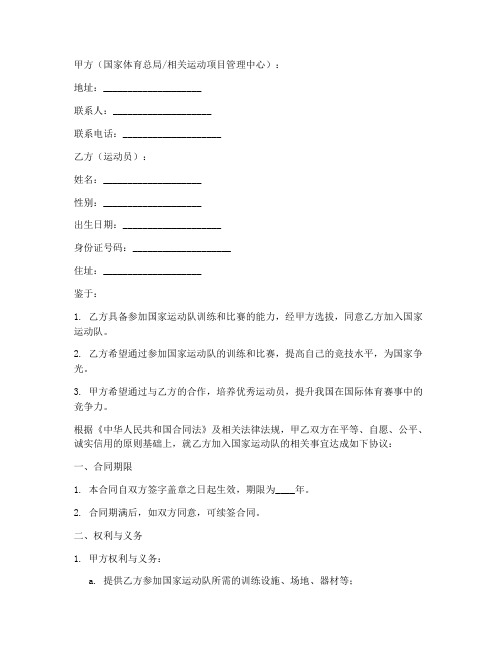 甲方（国家体育总局/相关运动项目管理中心）：

地址：____________________

联系人：____________________

联系电话：____________________

乙方（运动员）：

姓名：____________________

性别：____________________

出生日期：____________________

身份证号码：____________________

住址：____________________

鉴于：

1. 乙方具备参加国家运动队训练和比赛的能力，经甲方选拔，同意乙方加入国家运动队。

2. 乙方希望通过参加国家运动队的训练和比赛，提高自己的竞技水平，为国家争光。

3. 甲方希望通过与乙方的合作，培养优秀运动员，提升我国在国际体育赛事中的竞争力。

根据《中华人民共和国合同法》及相关法律法规，甲乙双方在平等、自愿、公平、诚实信用的原则基础上，就乙方加入国家运动队的相关事宜达成如下协议：

一、合同期限

1. 本合同自双方签字盖章之日起生效，期限为____年。

2. 合同期满后，如双方同意，可续签合同。

二、权利与义务

1. 甲方权利与义务：

a. 提供乙方参加国家运动队所需的训练设施、场地、器材等；